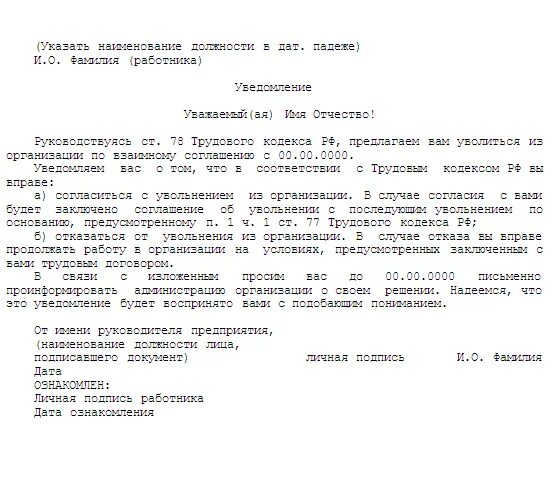 (Указать наименование должности в дат. падеже)
И.О. Фамилия (работника)

Уведомление

Уважаемый(ая) Имя Отчество!

Руководствуясь ст. 78 Трудового кодекса РФ, предлагаем вам уволиться из организации по взаимному соглашению с 00.00.0000.

Уведомляем вас о том, что в соответствии с Трудовым кодексом РФ вы вправе:

а) согласиться с увольнением из организации. В случае согласия с вами будет заключено соглашение об увольнении с последующим увольнением по основанию, предусмотренному п. 1 ч. 1 ст. 77 Трудового кодекса РФ;

б) отказаться от увольнения из организации. В случае отказа вы вправе продолжать работу в организации на условиях, предусмотренных заключенным с вами трудовым договором.

В связи с изложенным просим вас до 00.00.0000 письменно проинформировать администрацию организации о своем решении. Надеемся, что это уведомление будет воспринято вами с подобающим пониманием.

От имени руководителя предприятия,
(наименование должности лица,
подписавшего документ) личная подпись И.О. Фамилия
Дата
ОЗНАКОМЛЕН:
Личная подпись работника
Дата ознакомления